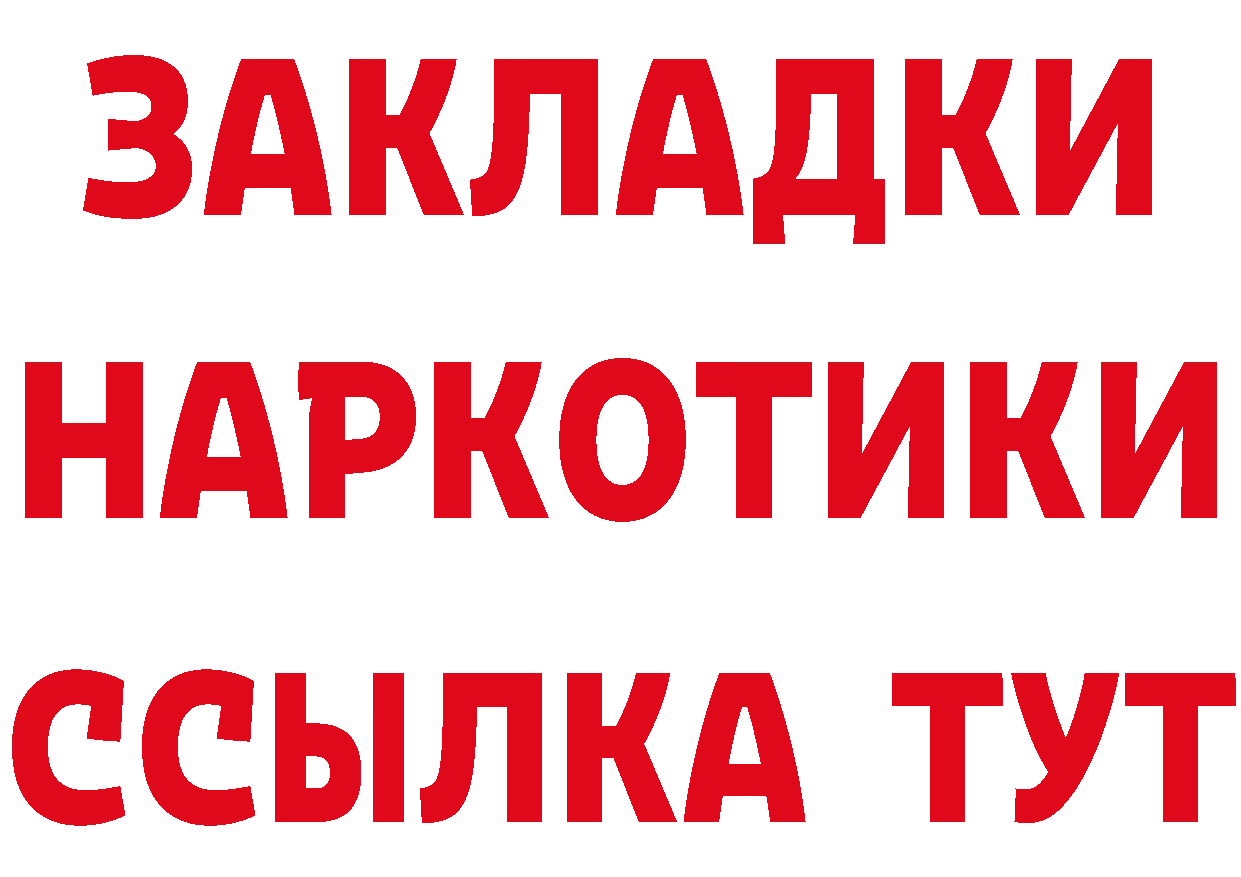 ЗАКЛАДКИ НАРКОТИКИ ССЫЛКА ТУТ